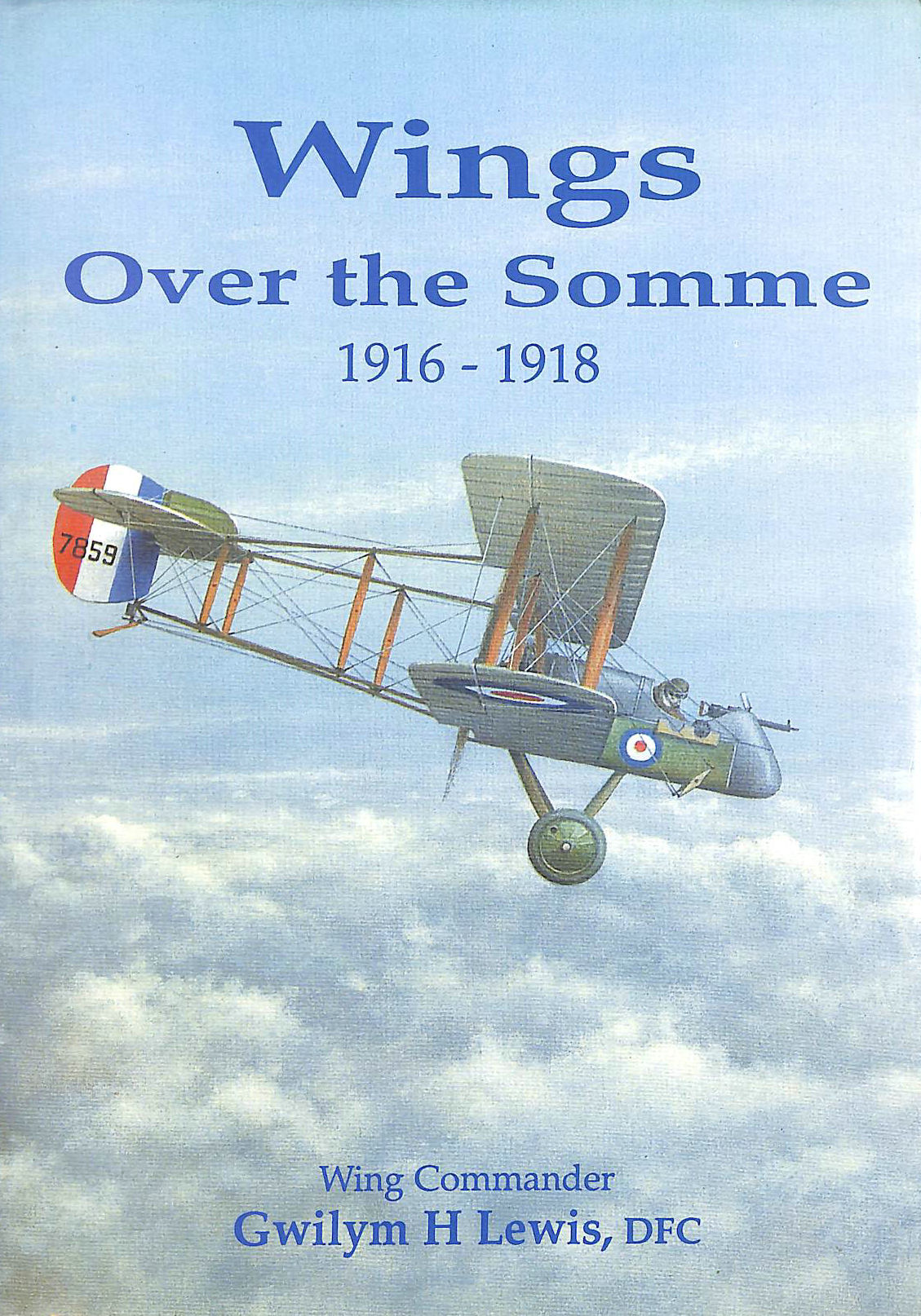 Wings
Over the Somme
1916 - 1918

7859

Wing Commander
Gwilym H Lewis, DFC